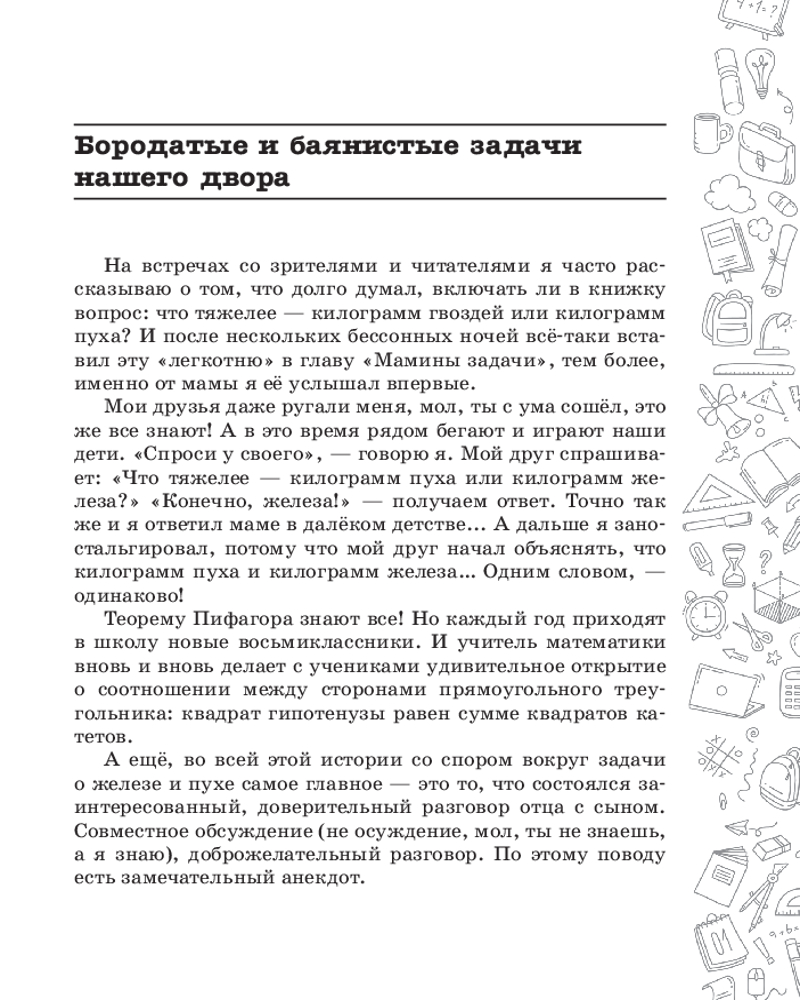 Бородатые и баянистые задачи нашего двора

На встречах со зрителями и читателями я часто рассказываю о том, что долго думал, включать ли в книжку вопрос: что тяжелее — килограмм гвоздей или килограмм пуха? И после нескольких бессонных ночей всё-таки вставил эту «легкотню» в главу «Мамины задачи», тем более, именно от мамы я её услышал впервые.

Мои друзья даже ругали меня, мол, ты с ума сошёл, это же все знают! А в это время рядом бегают и играют наши дети. «Спроси у своего», — говорю я. Мой друг спрашивает: «Что тяжелее — килограмм пуха или килограмм железа?» «Конечно, железа!» — получаем ответ. Точно так же и я ответил маме в далёком детстве... А дальше я заностальгировал, потому что мой друг начал объяснять, что килограмм пуха и килограмм железа... Одним словом, — одинаково!

Теорему Пифагора знают все! Но каждый год приходят в школу новые восьмиклассники. И учитель математики вновь и вновь делает с учениками удивительное открытие о соотношении между сторонами прямоугольного треугольника: квадрат гипотенузы равен сумме квадратов катетов.

А ещё, во всей этой истории со спором вокруг задачи о железе и пухе самое главное — это то, что состоялся заинтересованный, доверительный разговор отца с сыном. Совместное обсуждение (не осуждение, мол, ты не знаешь, а я знаю), доброжелательный разговор. По этому поводу есть замечательный анекдот.